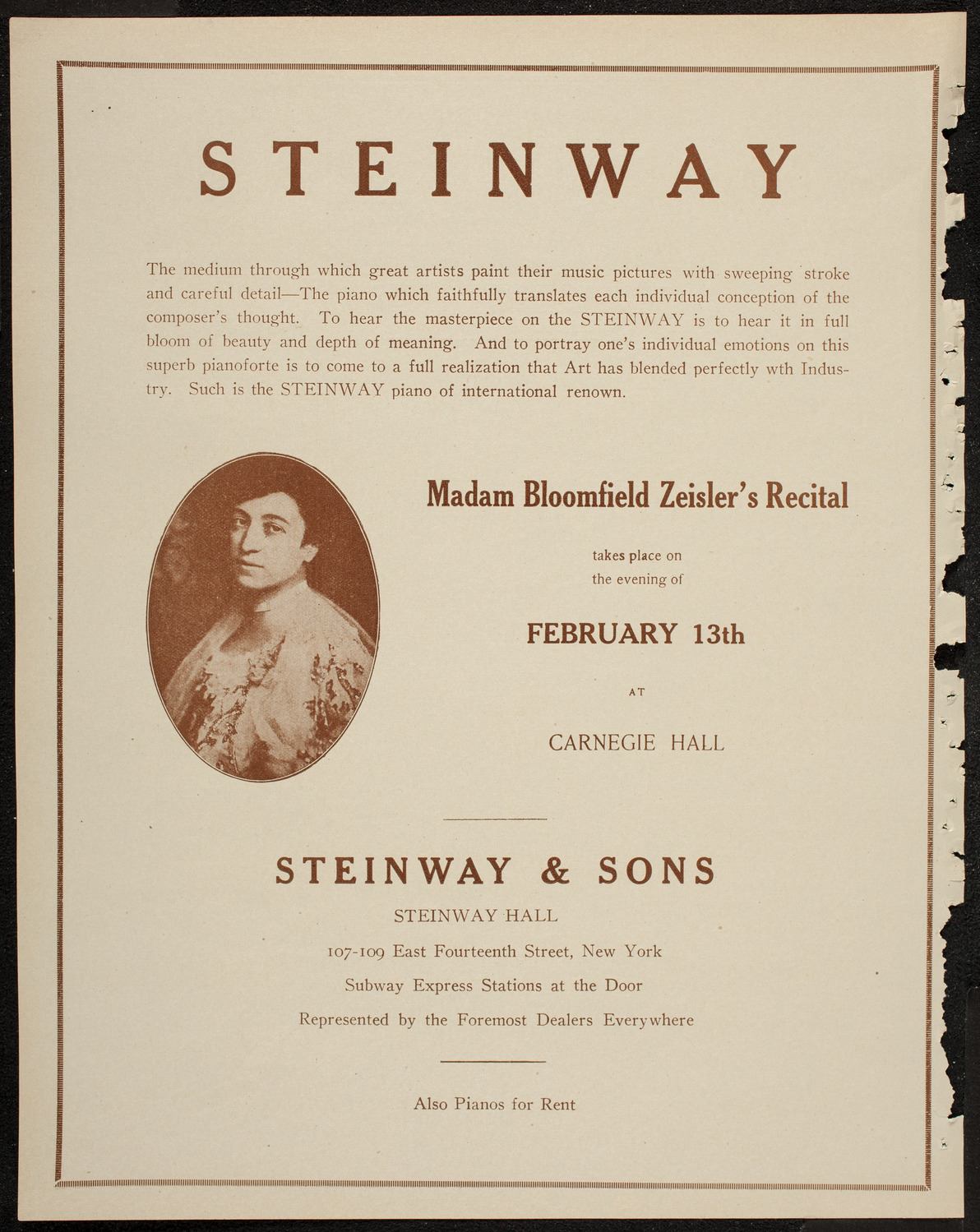 STEINWAY

The medium through which great artists paint their music pictures with sweeping stroke and careful detail—The piano which faithfully translates each individual conception of the composer's thought. To hear the masterpiece on the STEINWAY is to hear it in full bloom of beauty and depth of meaning. And to portray one's individual emotions on this superb pianoforte is to come to a full realization that Art has blended perfectly wth Industry. Such is the STEINWAY piano of international renown.

Madam Bloomfield Zeisler's Recital

takes place on the evening of

FEBRUARY 13th

AT

CARNEGIE HALL

STEINWAY & SONS

STEINWAY HALL

107-109 East Fourteenth Street, New York

Subway Express Stations at the Door

Represented by the Foremost Dealers Everywhere

Also Pianos for Rent